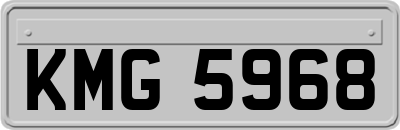 KMG 5968